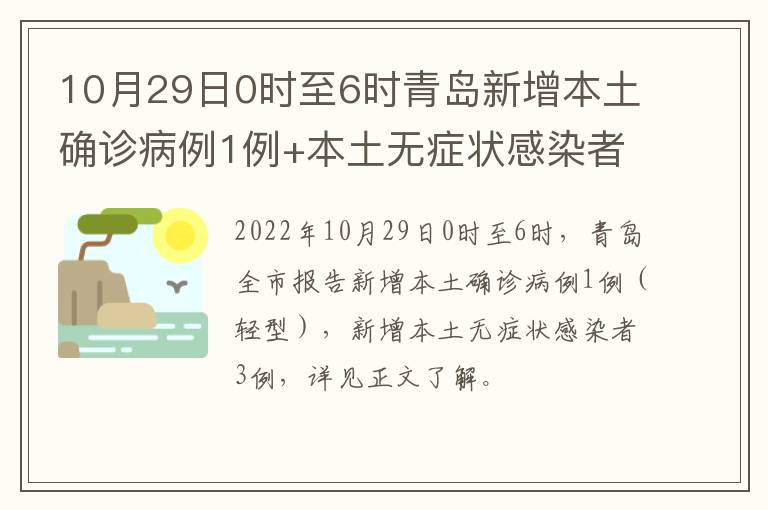 10月29日0时至6时青岛新增本土确诊病例1例+本土无症状感染者

2022年10月29日0时至6时，青岛全市报告新增本土确诊病例1例（轻型），新增本土无症状感染者3例，详见正文了解。